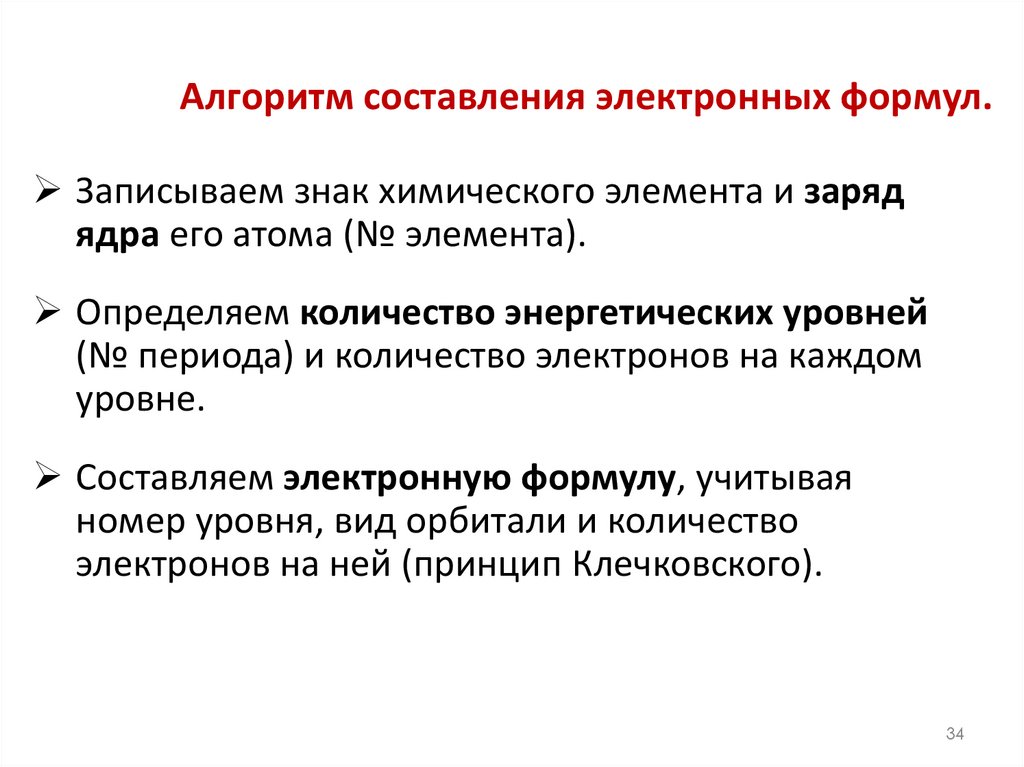 Алгоритм составления электронных формул.

➢ Записываем знак химического элемента и заряд ядра его атома (№ элемента).

➢ Определяем количество энергетических уровней (№ периода) и количество электронов на каждом уровне.

➢ Составляем электронную формулу, учитывая номер уровня, вид орбитали и количество электронов на ней (принцип Клечковского).

34